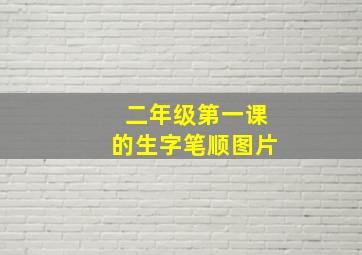 二年级第一课
的生字笔顺图片